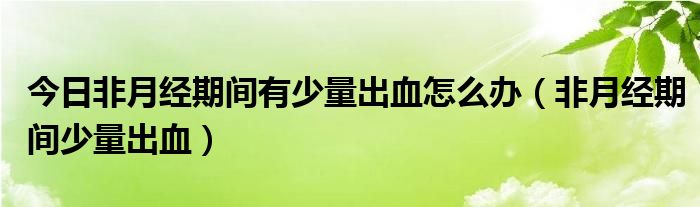 今日非月经期间有少量出血怎么办（非月经期间少量出血）